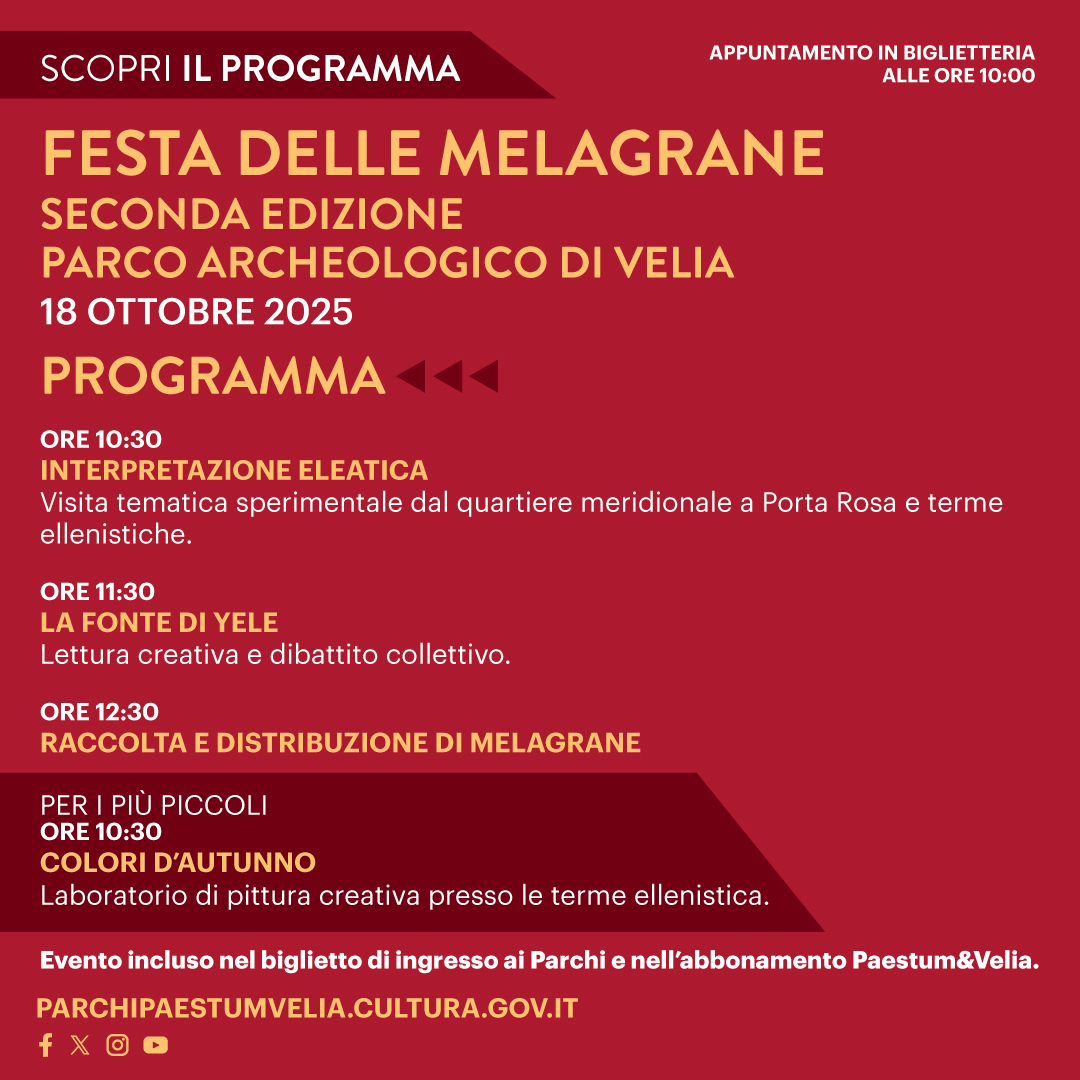 SCOPRI IL PROGRAMMA

APPUNTAMENTO IN BIGLIETTERIA ALLE ORE 10:00

FESTA DELLE MELAGRANE
SECONDA EDIZIONE
PARCO ARCHEOLOGICO DI VELIA
18 OTTOBRE 2025

PROGRAMMA

ORE 10:30
INTERPRETAZIONE ELEATICA
Visita tematica sperimentale dal quartiere meridionale a Porta Rosa e terme ellenistiche.

ORE 11:30
LA FONTE DI YELE
Lettura creativa e dibattito collettivo.

ORE 12:30
RACCOLTA E DISTRIBUZIONE DI MELAGRANE

PER I PIÙ PICCOLI
ORE 10:30
COLORI D'AUTUNNO
Laboratorio di pittura creativa presso le terme ellenistica.

Evento incluso nel biglietto di ingresso ai Parchi e nell'abbonamento Paestum&Velia.

PARCHIPAESTUMVELIA.CULTURA.GOV.IT